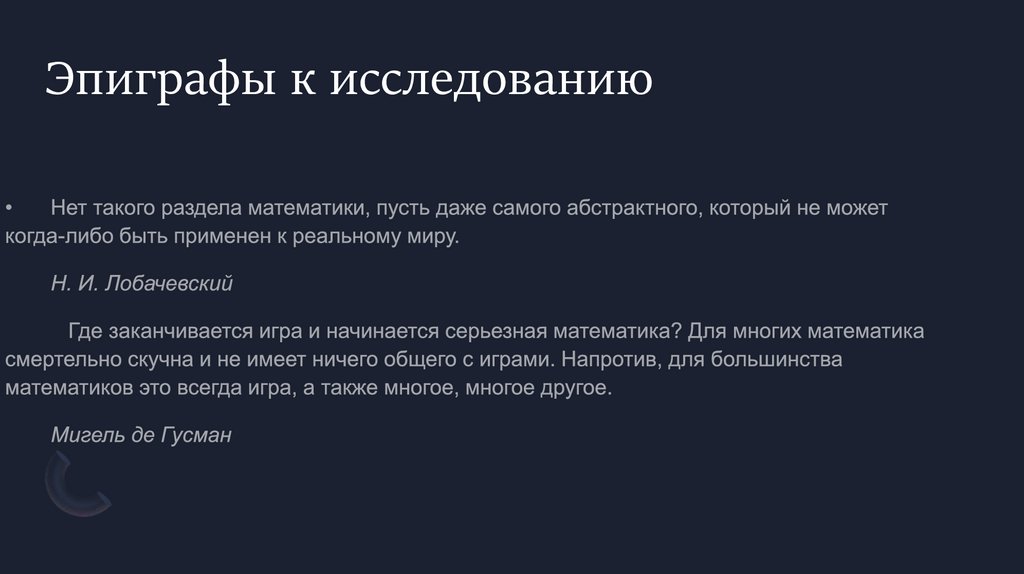 Эпиграфы к исследованию

• Нет такого раздела математики, пусть даже самого абстрактного, который не может когда-либо быть применен к реальному миру.

Н. И. Лобачевский

Где заканчивается игра и начинается серьезная математика? Для многих математика смертельно скучна и не имеет ничего общего с играми. Напротив, для большинства математиков это всегда игра, а также многое, многое другое.

Мигель де Гусман